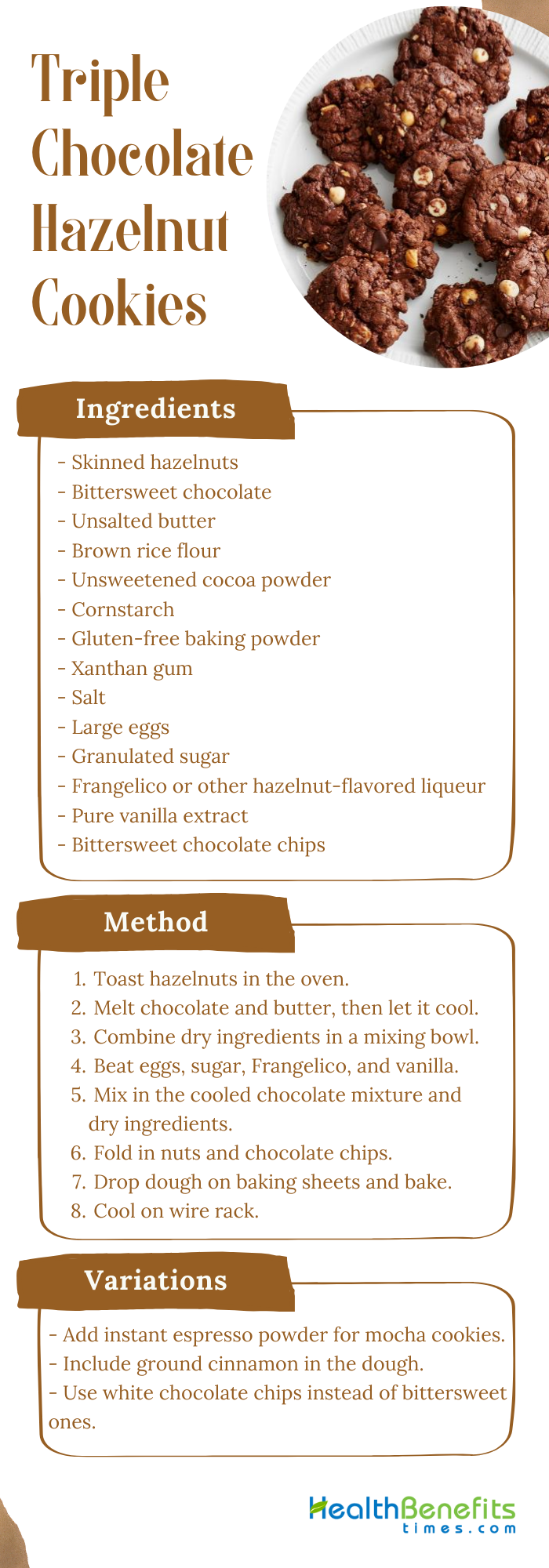 Triple Chocolate Hazelnut Cookies

Ingredients

- Skinned hazelnuts
- Bittersweet chocolate
- Unsalted butter
- Brown rice flour
- Unsweetened cocoa powder
- Cornstarch
- Gluten-free baking powder
- Xanthan gum
- Salt
- Large eggs
- Granulated sugar
- Frangelico or other hazelnut-flavored liqueur
- Pure vanilla extract
- Bittersweet chocolate chips

Method

1. Toast hazelnuts in the oven.
2. Melt chocolate and butter, then let it cool.
3. Combine dry ingredients in a mixing bowl.
4. Beat eggs, sugar, Frangelico, and vanilla.
5. Mix in the cooled chocolate mixture and dry ingredients.
6. Fold in nuts and chocolate chips.
7. Drop dough on baking sheets and bake.
8. Cool on wire rack.

Variations

- Add instant espresso powder for mocha cookies.
- Include ground cinnamon in the dough.
- Use white chocolate chips instead of bittersweet ones.

HealthBenefits times.com